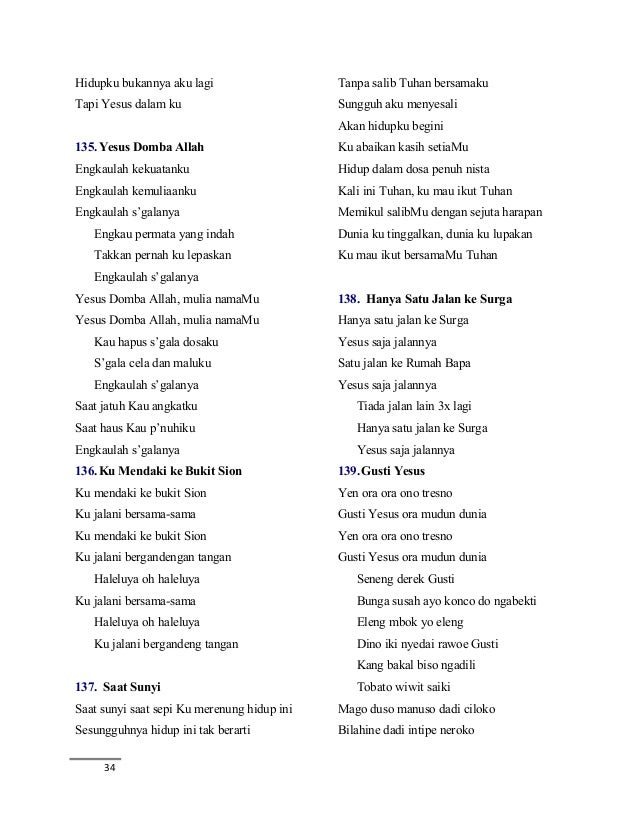 Hidupku bukannya aku lagi
Tapi Yesus dalam ku

135. Yesus Domba Allah
Engkaulah kekuatanku
Engkaulah kemuliaanku
Engkaulah s'galanya
Engkau permata yang indah
Takkan pernah ku lepaskan
Engkaulah s'galanya
Yesus Domba Allah, mulia namaMu
Yesus Domba Allah, mulia namaMu
Kau hapus s'gala dosaku
S'gala cela dan maluku
Engkaulah s'galanya
Saat jatuh Kau angkatku
Saat haus Kau p'nuhiku
Engkaulah s'galanya

136. Ku Mendaki ke Bukit Sion
Ku mendaki ke bukit Sion
Ku jalani bersama-sama
Ku mendaki ke bukit Sion
Ku jalani bergandengan tangan
Haleluya oh haleluya
Ku jalani bersama-sama
Haleluya oh haleluya
Ku jalani bergandeng tangan

137. Saat Sunyi
Saat sunyi saat sepi Ku merenung hidup ini
Sesungguhnya hidup ini tak berarti

Tanpa salib Tuhan bersamaku
Sungguh aku menyesali
Akan hidupku begini
Ku abaikan kasih setiaMu
Hidup dalam dosa penuh nista
Kali ini Tuhan, ku mau ikut Tuhan
Memikul salibMu dengan sejuta harapan
Dunia ku tinggalkan, dunia ku lupakan
Ku mau ikut bersamaMu Tuhan

138. Hanya Satu Jalan ke Surga
Hanya satu jalan ke Surga
Yesus saja jalannya
Satu jalan ke Rumah Bapa
Yesus saja jalannya
Tiada jalan lain 3x lagi
Hanya satu jalan ke Surga
Yesus saja jalannya

139. Gusti Yesus
Yen ora ora ono tresno
Gusti Yesus ora mudun dunia
Yen ora ora ono tresno
Gusti Yesus ora mudun dunia
Seneng derek Gusti
Bunga susah ayo konco do ngabekti
Eleng mbok yo eleng
Dino iki nyedai rawoe Gusti
Kang bakal biso ngadili
Tobato wiwit saiki
Mago duso manuso dadi ciloko
Bilahine dadi intipe neroko

34